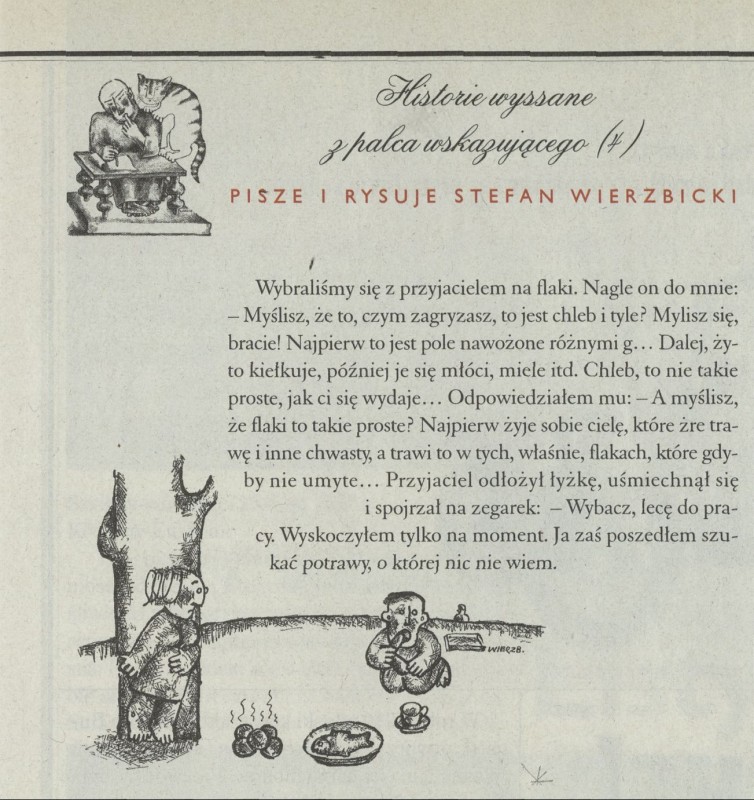 Historie wyssane
z palca wskazującego (4)

PISZE I RYSUJE STEFAN WIERZBICKI

Wybraliśmy się z przyjacielem na flaki. Nagle on do mnie: – Myślisz, że to, czym zagryzasz, to jest chleb i tyle? Mylisz się, bracie! Najpierw to jest pole nawożone różnymi g... Dalej, żyto kiełkuje, później je się młóci, miele itd. Chleb, to nie takie proste, jak ci się wydaje... Odpowiedziałem mu: – A myślisz, że flaki to takie proste? Najpierw żyje sobie cielę, które żre trawę i inne chwasty, a trawi to w tych, właśnie, flakach, które gdyby nie umyte... Przyjaciel odłożył łyżkę, uśmiechnął się i spojrzał na zegarek: – Wybacz, lecę do pracy. Wyskoczyłem tylko na moment. Ja zaś poszedłem szukać potrawy, o której nic nie wiem.

WIERZB.